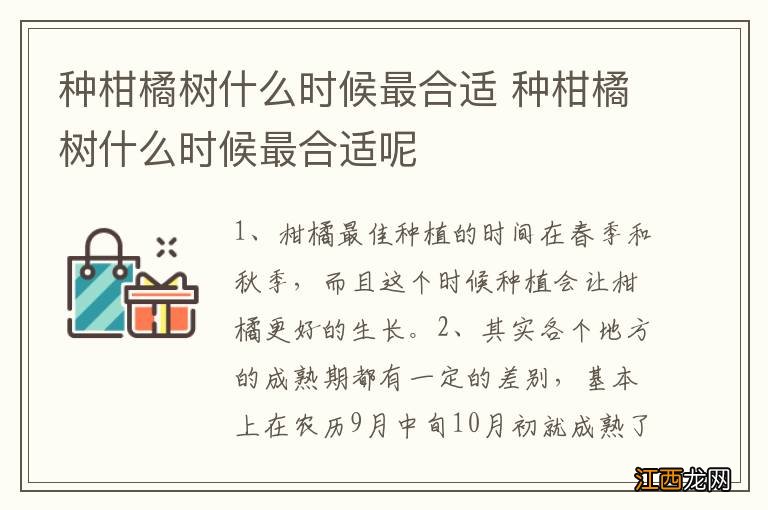 种柑橘树什么时候最合适 种柑橘树什么时候最合适呢

1、柑橘最佳种植的时间在春季和秋季，而且这个时候种植会让柑橘更好的生长。2、其实各个地方的成熟期都有一定的差别，基本上在农历9月中旬10月初就成熟了

江西龙网